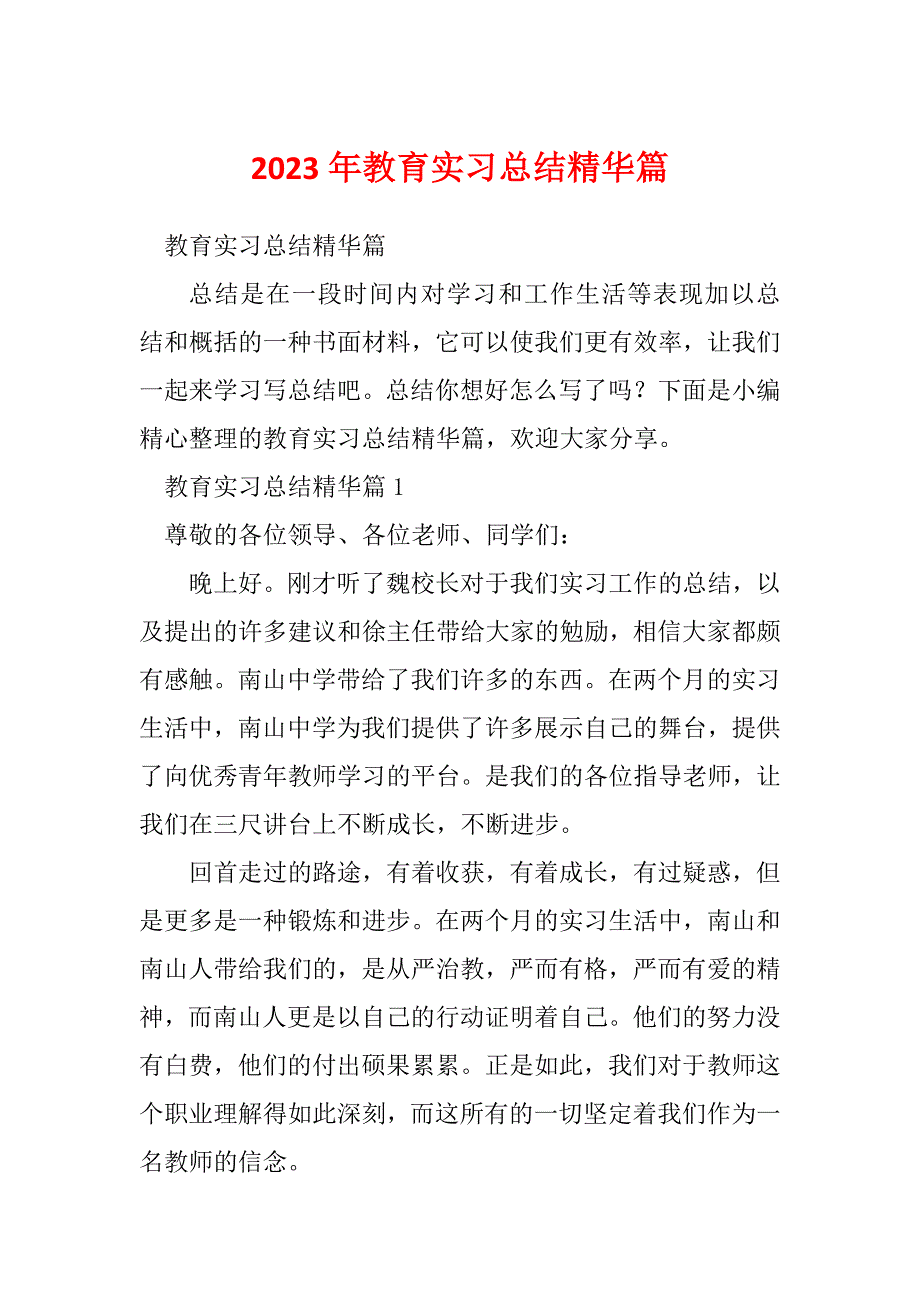 2023 年教育实习总结精华篇

教育实习总结精华篇

总结是在一段时间内对学习和工作生活等表现加以总结和概括的一种书面材料，它可以使我们更有效率，让我们一起来学习写总结吧。总结你想好怎么写了吗？下面是小编精心整理的教育实习总结精华篇，欢迎大家分享。

教育实习总结精华篇 1

尊敬的各位领导、各位老师、同学们：

晚上好。刚才听了魏校长对于我们实习工作的总结，以及提出的许多建议和徐主任带给大家的勉励，相信大家都颇有感触。南山中学带给了我们许多的东西。在两个月的实习生活中，南山中学为我们提供了许多展示自己的舞台，提供了向优秀青年教师学习的平台。是我们的各位指导老师，让我们在三尺讲台上不断成长，不断进步。

回首走过的路途，有着收获，有着成长，有过疑惑，但是更多是一种锻炼和进步。在两个月的实习生活中，南山和南山人带给我们的，是从严治教，严而有格，严而有爱的精神，而南山人更是以自己的行动证明着自己。他们的努力没有白费，他们的付出硕果累累。正是如此，我们对于教师这个职业理解得如此深刻，而这所有的一切坚定着我们作为一名教师的信念。